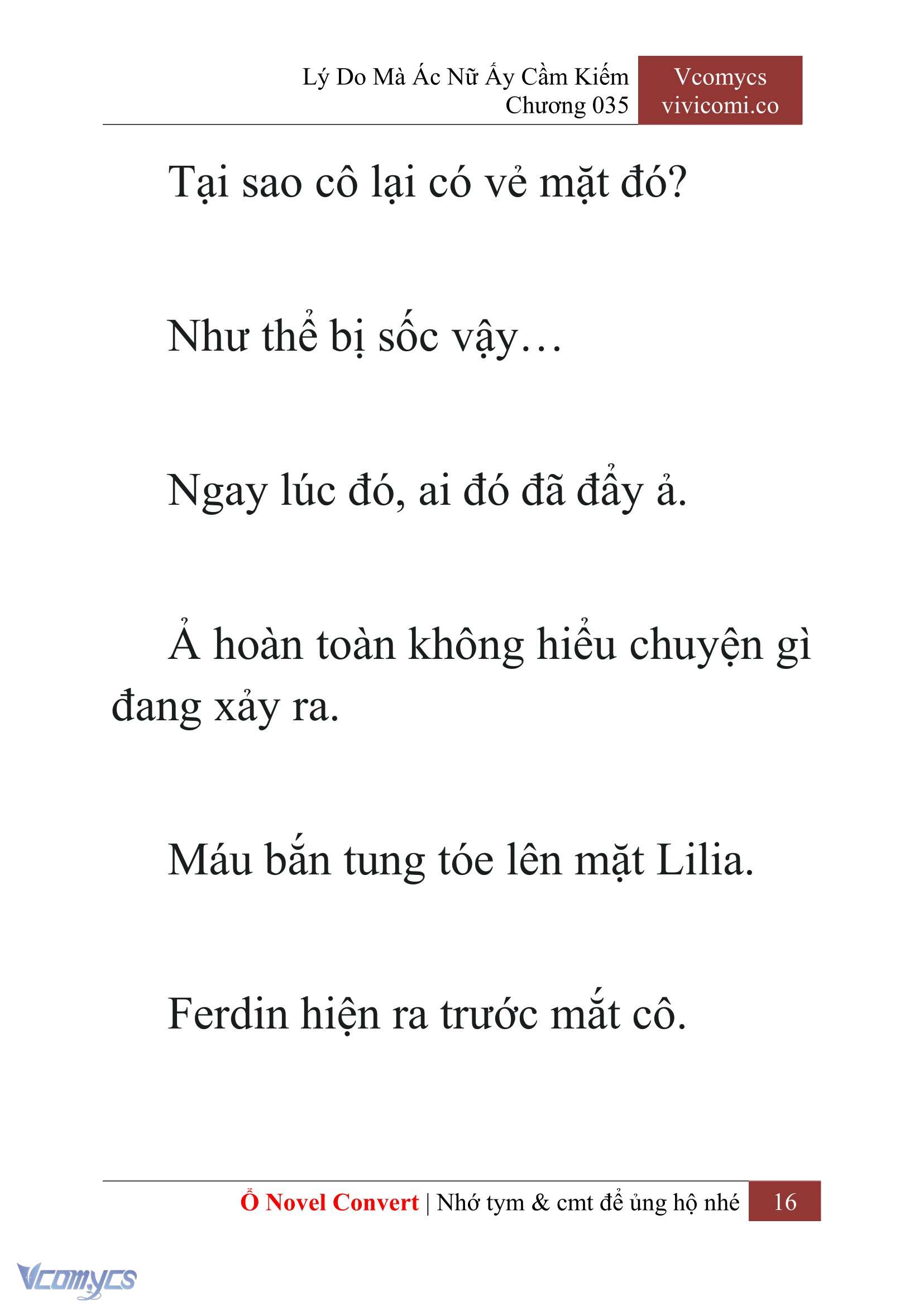 Lý Do Mà Ác Nữ Ấy Cầm Kiếm
Chương 035

Vcomycs
vivicomi.co

Tại sao cô lại có vẻ mặt đó?

Như thể bị sốc vậy…

Ngay lúc đó, ai đó đã đẩy ả.

Ả hoàn toàn không hiểu chuyện gì đang xảy ra.

Máu bắn tung tóe lên mặt Lilia.

Ferdin hiện ra trước mắt cô.

Ổ Novel Convert | Nhớ tym & cmt để ủng hộ nhé 16

Vcomycs